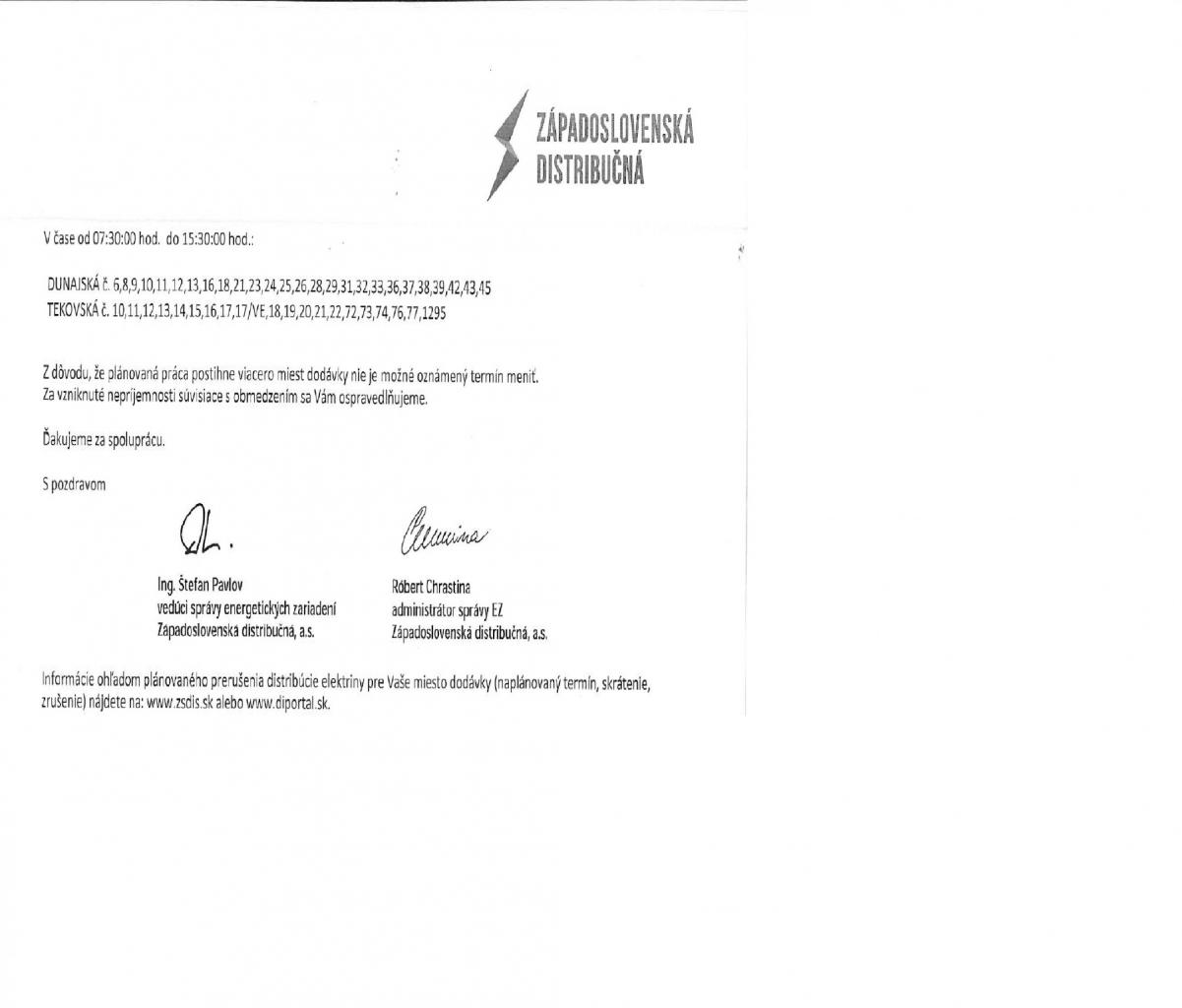 ZÁPADOSLOVENSKÁ DISTRIBUČNÁ

V čase od 07:30:00 hod. do 15:30:00 hod.:

DUNAJSKÁ č. 6,8,9,10,11,12,13,16,18,21,23,24,25,26,28,29,31,32,33,36,37,38,39,42,43,45
TEKOVSKÁ č. 10,11,12,13,14,15,16,17,17/VE,18,19,20,21,22,72,73,74,76,77,1295

Z dôvodu, že plánovaná práca postihne viacero miest dodávky nie je možné oznámený termín meniť.
Za vzniknuté nepríjemnosti súvisiace s obmedzením sa Vám ospravedlňujeme.

Ďakujeme za spoluprácu.

S pozdravom

Ing. Štefan Pavlov
vedúci správy energetických zariadení
Západoslovenská distribučná, a.s.

Róbert Chrastina
administrátor správy EZ
Západoslovenská distribučná, a.s.

Informácie ohľadom plánovaného prerušenia distribúcie elektriny pre Vaše miesto dodávky (naplánovaný termín, skrátenie, zrušenie) nájdete na: www.zsdis.sk alebo www.diportal.sk.